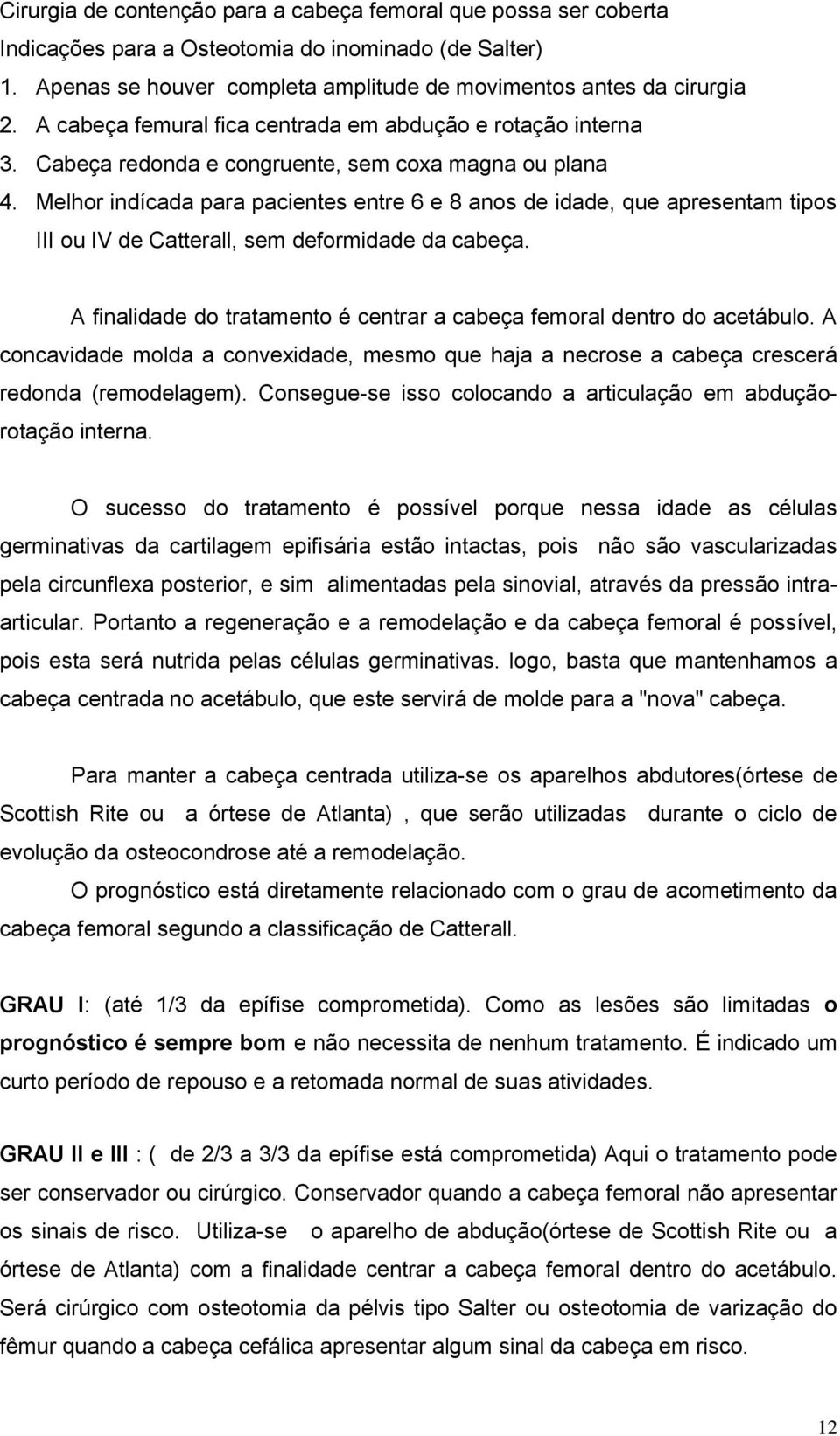 Cirurgia de contenção para a cabeça femoral que possa ser coberta
Indicações para a Osteotomia do inominado (de Salter)
1. Apenas se houver completa amplitude de movimentos antes da cirurgia
2. A cabeça femural fica centrada em abdução e rotação interna
3. Cabeça redonda e congruente, sem coxa magna ou plana
4. Melhor indícada para pacientes entre 6 e 8 anos de idade, que apresentam tipos III ou IV de Catterall, sem deformidade da cabeça.

A finalidade do tratamento é centrar a cabeça femoral dentro do acetábulo. A concavidade molda a convexidade, mesmo que haja a necrose a cabeça crescerá redonda (remodelagem). Consegue-se isso colocando a articulação em abdução-rotação interna.

O sucesso do tratamento é possível porque nessa idade as células germinativas da cartilagem epifisária estão intactas, pois não são vascularizadas pela circunflexa posterior, e sim alimentadas pela sinovial, através da pressão intra-articular. Portanto a regeneração e a remodelação e da cabeça femoral é possível, pois esta será nutrida pelas células germinativas. logo, basta que mantenhamos a cabeça centrada no acetábulo, que este servirá de molde para a "nova" cabeça.

Para manter a cabeça centrada utiliza-se os aparelhos abdutores(órtese de Scottish Rite ou a órtese de Atlanta) , que serão utilizadas durante o ciclo de evolução da osteocondrose até a remodelação.

O prognóstico está diretamente relacionado com o grau de acometimento da cabeça femoral segundo a classificação de Catterall.

GRAU I: (até 1/3 da epífise comprometida). Como as lesões são limitadas o prognóstico é sempre bom e não necessita de nenhum tratamento. É indicado um curto período de repouso e a retomada normal de suas atividades.

GRAU II e III : ( de 2/3 a 3/3 da epífise está comprometida) Aqui o tratamento pode ser conservador ou cirúrgico. Conservador quando a cabeça femoral não apresentar os sinais de risco. Utiliza-se o aparelho de abdução(órtese de Scottish Rite ou a órtese de Atlanta) com a finalidade centrar a cabeça femoral dentro do acetábulo. Será cirúrgico com osteotomia da pélvis tipo Salter ou osteotomia de varização do fêmur quando a cabeça cefálica apresentar algum sinal da cabeça em risco.

12